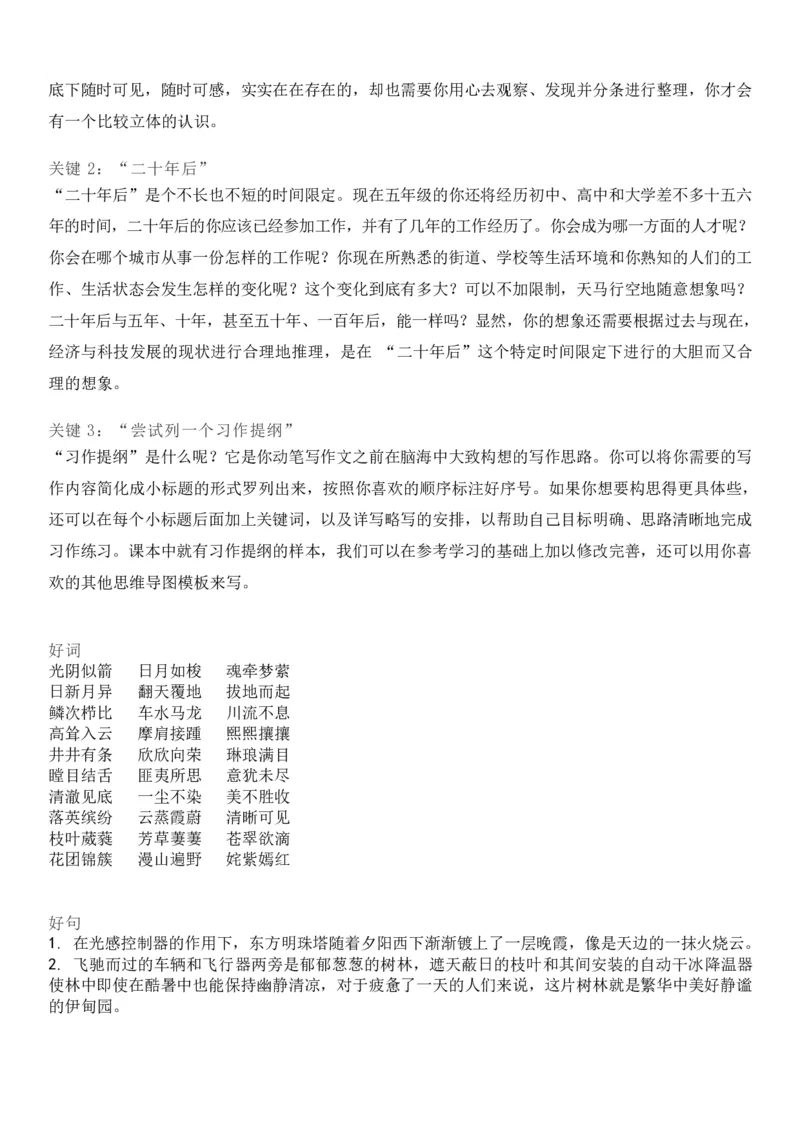 底下随时可见，随时可感，实实在在存在的，却也需要你用心去观察、发现并分条进行整理，你才会有一个比较立体的认识。

关键 2：“二十年后”
“二十年后”是个不长也不短的时间限定。现在五年级的你还将经历初中、高中和大学差不多十五六年的时间，二十年后的你应该已经参加工作，并有了几年的工作经历了。你会成为哪一方面的人才呢？你会在哪个城市从事一份怎样的工作呢？你现在所熟悉的街道、学校等生活环境和你熟知的人们的工作、生活状态会发生怎样的变化呢？这个变化到底有多大？可以不加限制，天马行空地随意想象吗？二十年后与五年、十年，甚至五十年、一百年后，能一样吗？显然，你的想象还需要根据过去与现在，经济与科技发展的现状进行合理地推理，是在 “二十年后”这个特定时间限定下进行的大胆而又合理的想象。

关键 3：“尝试列一个习作提纲”
“习作提纲”是什么呢？它是你动笔写作文之前在脑海中大致构想的写作思路。你可以将你需要的写作内容简化成小标题的形式罗列出来，按照你喜欢的顺序标注好序号。如果你想要构思得更具体些，还可以在每个小标题后面加上关键词，以及详写略写的安排，以帮助自己目标明确、思路清晰地完成习作练习。课本中就有习作提纲的样本，我们可以在参考学习的基础上加以修改完善，还可以用你喜欢的其他思维导图模板来写。

好词
光阴似箭　日月如梭　魂牵梦萦
日新月异　翻天覆地　拔地而起
鳞次栉比　车水马龙　川流不息
高耸入云　摩肩接踵　熙熙攘攘
井井有条　欣欣向荣　琳琅满目
瞠目结舌　匪夷所思　意犹未尽
清澈见底　一尘不染　美不胜收
落英缤纷　云蒸霞蔚　清晰可见
枝叶葳蕤　芳草萋萋　苍翠欲滴
花团锦簇　漫山遍野　姹紫嫣红

好句
1. 在光感控制器的作用下，东方明珠塔随着夕阳西下渐渐镀上了一层晚霞，像是天边的一抹火烧云。
2. 飞驰而过的车辆和飞行器两旁是郁郁葱葱的树林，遮天蔽日的枝叶和其间安装的自动干冰降温器使林中即使在酷暑中也能保持幽静清凉，对于疲惫了一天的人们来说，这片树林就是繁华中美好静谧的伊甸园。